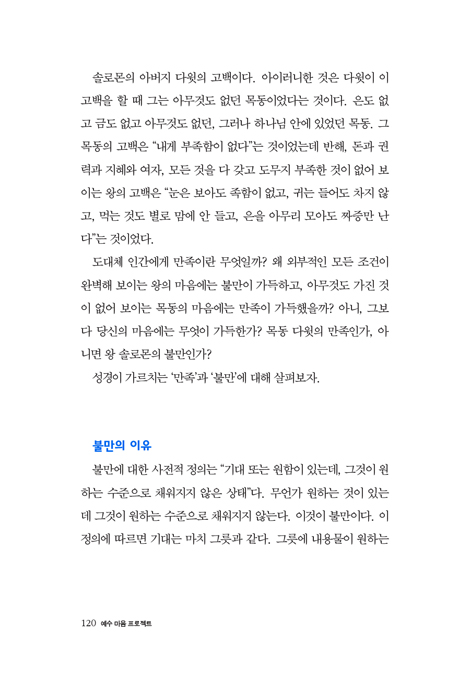 솔로몬의 아버지 다윗의 고백이다. 아이러니한 것은 다윗이 이 고백을 할 때 그는 아무것도 없던 목동이었다는 것이다. 은도 없고 금도 없고 아무것도 없던, 그러나 하나님 안에 있었던 목동. 그 목동의 고백은 "내게 부족함이 없다"는 것이었는데 반해, 돈과 권력과 지혜와 여자, 모든 것을 다 갖고 도무지 부족한 것이 없어 보이는 왕의 고백은 "눈은 보아도 족함이 없고, 귀는 들어도 차지 않고, 먹는 것도 별로 맘에 안 들고, 은을 아무리 모아도 짜증만 난다"는 것이었다.

도대체 인간에게 만족이란 무엇일까? 왜 외부적인 모든 조건이 완벽해 보이는 왕의 마음에는 불만이 가득하고, 아무것도 가진 것이 없어 보이는 목동의 마음에는 만족이 가득했을까? 아니, 그보다 당신의 마음에는 무엇이 가득한가? 목동 다윗의 만족인가, 아니면 왕 솔로몬의 불만인가?

성경이 가르치는 '만족'과 '불만'에 대해 살펴보자.

불만의 이유

불만에 대한 사전적 정의는 "기대 또는 원함이 있는데, 그것이 원하는 수준으로 채워지지 않은 상태"다. 무언가 원하는 것이 있는데 그것이 원하는 수준으로 채워지지 않는다. 이것이 불만이다. 이 정의에 따르면 기대는 마치 그릇과 같다. 그릇에 내용물이 원하는

120 예수 마음 프로젝트